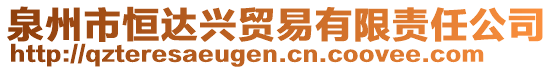 泉州市恒达兴贸易有限责任公司
http://qzteresaeugen.cn.coovee.com